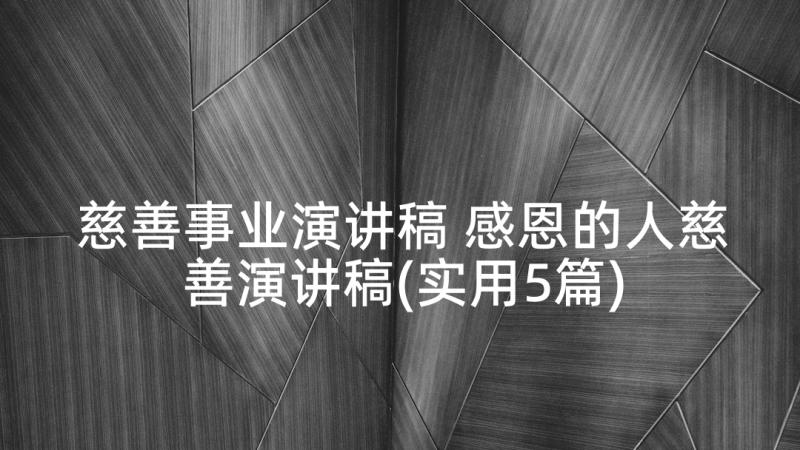 慈善事业演讲稿 感恩的人慈善演讲稿(实用5篇)